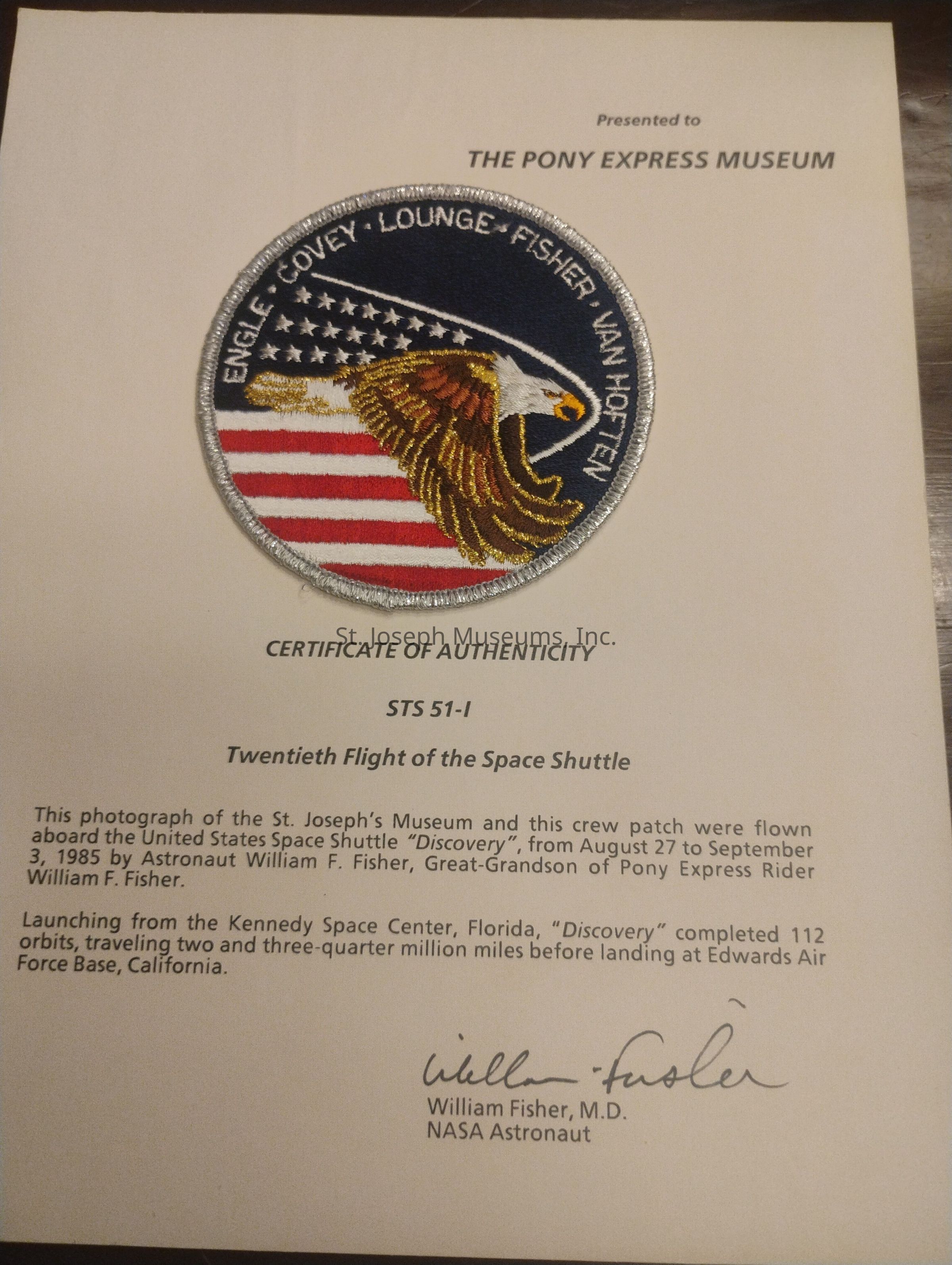 Presented to

THE PONY EXPRESS MUSEUM

ENGLE · COVEY · LOUNGE · FISHER · VAN HOFTEN

St. Joseph Museums, Inc.

CERTIFICATE OF AUTHENTICITY

STS 51-I

Twentieth Flight of the Space Shuttle

This photograph of the St. Joseph's Museum and this crew patch were flown aboard the United States Space Shuttle "Discovery", from August 27 to September 3, 1985 by Astronaut William F. Fisher, Great-Grandson of Pony Express Rider William F. Fisher.

Launching from the Kennedy Space Center, Florida, "Discovery" completed 112 orbits, traveling two and three-quarter million miles before landing at Edwards Air Force Base, California.

William Fisher

William Fisher, M.D.
NASA Astronaut